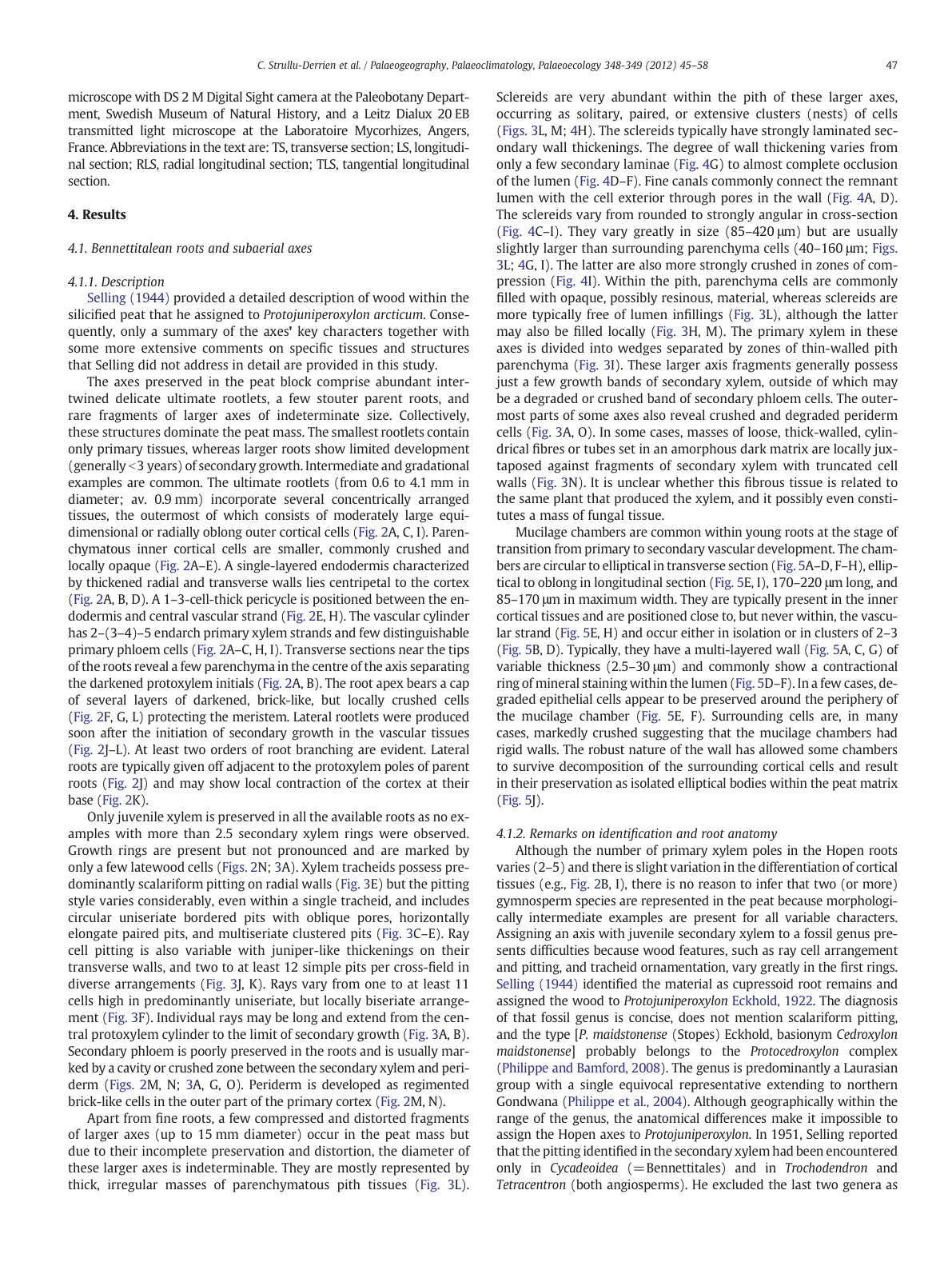 C. Strullu-Derrien et al. / Palaeogeography, Palaeoclimatology, Palaeoecology 348-349 (2012) 45–58 47

microscope with DS 2 M Digital Sight camera at the Paleobotany Department, Swedish Museum of Natural History, and a Leitz Dialux 20 EB transmitted light microscope at the Laboratoire Mycorhizes, Angers, France. Abbreviations in the text are: TS, transverse section; LS, longitudinal section; RLS, radial longitudinal section; TLS, tangential longitudinal section.

4. Results

4.1. Bennettitalean roots and subaerial axes

4.1.1. Description

Selling (1944) provided a detailed description of wood within the silicified peat that he assigned to Protojuniperoxylon arcticum. Consequently, only a summary of the axes' key characters together with some more extensive comments on specific tissues and structures that Selling did not address in detail are provided in this study.

The axes preserved in the peat block comprise abundant intertwined delicate ultimate rootlets, a few stouter parent roots, and rare fragments of larger axes of indeterminate size. Collectively, these structures dominate the peat mass. The smallest rootlets contain only primary tissues, whereas larger roots show limited development (generally <3 years) of secondary growth. Intermediate and gradational examples are common. The ultimate rootlets (from 0.6 to 4.1 mm in diameter; av. 0.9 mm) incorporate several concentrically arranged tissues, the outermost of which consists of moderately large equidimensional or radially oblong outer cortical cells (Fig. 2A, C, I). Parenchymatous inner cortical cells are smaller, commonly crushed and locally opaque (Fig. 2A–E). A single-layered endodermis characterized by thickened radial and transverse walls lies centripetal to the cortex (Fig. 2A, B, D). A 1–3-cell-thick pericycle is positioned between the endodermis and central vascular strand (Fig. 2E, H). The vascular cylinder has 2–(3–4)–5 endarch primary xylem strands and few distinguishable primary phloem cells (Fig. 2A–C, H, I). Transverse sections near the tips of the roots reveal a few parenchyma in the centre of the axis separating the darkened protoxylem initials (Fig. 2A, B). The root apex bears a cap of several layers of darkened, brick-like, but locally crushed cells (Fig. 2F, G, L) protecting the meristem. Lateral rootlets were produced soon after the initiation of secondary growth in the vascular tissues (Fig. 2J–L). At least two orders of root branching are evident. Lateral roots are typically given off adjacent to the protoxylem poles of parent roots (Fig. 2J) and may show local contraction of the cortex at their base (Fig. 2K).

Only juvenile xylem is preserved in all the available roots as no examples with more than 2.5 secondary xylem rings were observed. Growth rings are present but not pronounced and are marked by only a few latewood cells (Figs. 2N; 3A). Xylem tracheids possess predominantly scalariform pitting on radial walls (Fig. 3E) but the pitting style varies considerably, even within a single tracheid, and includes circular uniseriate bordered pits with oblique pores, horizontally elongate paired pits, and multiseriate clustered pits (Fig. 3C–E). Ray cell pitting is also variable with juniper-like thickenings on their transverse walls, and two to at least 12 simple pits per cross-field in diverse arrangements (Fig. 3J, K). Rays vary from one to at least 11 cells high in predominantly uniseriate, but locally biseriate arrangement (Fig. 3F). Individual rays may be long and extend from the central protoxylem cylinder to the limit of secondary growth (Fig. 3A, B). Secondary phloem is poorly preserved in the roots and is usually marked by a cavity or crushed zone between the secondary xylem and periderm (Figs. 2M, N; 3A, G, O). Periderm is developed as regimented brick-like cells in the outer part of the primary cortex (Fig. 2M, N).

Apart from fine roots, a few compressed and distorted fragments of larger axes (up to 15 mm diameter) occur in the peat mass but due to their incomplete preservation and distortion, the diameter of these larger axes is indeterminable. They are mostly represented by thick, irregular masses of parenchymatous pith tissues (Fig. 3L). Sclereids are very abundant within the pith of these larger axes, occurring as solitary, paired, or extensive clusters (nests) of cells (Figs. 3L, M; 4H). The sclereids typically have strongly laminated secondary wall thickenings. The degree of wall thickening varies from only a few secondary laminae (Fig. 4G) to almost complete occlusion of the lumen (Fig. 4D–F). Fine canals commonly connect the remnant lumen with the cell exterior through pores in the wall (Fig. 4A, D). The sclereids vary from rounded to strongly angular in cross-section (Fig. 4C–I). They vary greatly in size (85–420 μm) but are usually slightly larger than surrounding parenchyma cells (40–160 μm; Figs. 3L; 4G, I). The latter are also more strongly crushed in zones of compression (Fig. 4I). Within the pith, parenchyma cells are commonly filled with opaque, possibly resinous, material, whereas sclereids are more typically free of lumen infillings (Fig. 3L), although the latter may also be filled locally (Fig. 3H, M). The primary xylem in these axes is divided into wedges separated by zones of thin-walled pith parenchyma (Fig. 3I). These larger axis fragments generally possess just a few growth bands of secondary xylem, outside of which may be a degraded or crushed band of secondary phloem cells. The outermost parts of some axes also reveal crushed and degraded periderm cells (Fig. 3A, O). In some cases, masses of loose, thick-walled, cylindrical fibres or tubes set in an amorphous dark matrix are locally juxtaposed against fragments of secondary xylem with truncated cell walls (Fig. 3N). It is unclear whether this fibrous tissue is related to the same plant that produced the xylem, and it possibly even constitutes a mass of fungal tissue.

Mucilage chambers are common within young roots at the stage of transition from primary to secondary vascular development. The chambers are circular to elliptical in transverse section (Fig. 5A–D, F–H), elliptical to oblong in longitudinal section (Fig. 5E, I), 170–220 μm long, and 85–170 μm in maximum width. They are typically present in the inner cortical tissues and are positioned close to, but never within, the vascular strand (Fig. 5E, H) and occur either in isolation or in clusters of 2–3 (Fig. 5B, D). Typically, they have a multi-layered wall (Fig. 5A, C, G) of variable thickness (2.5–30 μm) and commonly show a contractional ring of mineral staining within the lumen (Fig. 5D–F). In a few cases, degraded epithelial cells appear to be preserved around the periphery of the mucilage chamber (Fig. 5E, F). Surrounding cells are, in many cases, markedly crushed suggesting that the mucilage chambers had rigid walls. The robust nature of the wall has allowed some chambers to survive decomposition of the surrounding cortical cells and result in their preservation as isolated elliptical bodies within the peat matrix (Fig. 5J).

4.1.2. Remarks on identification and root anatomy

Although the number of primary xylem poles in the Hopen roots varies (2–5) and there is slight variation in the differentiation of cortical tissues (e.g., Fig. 2B, I), there is no reason to infer that two (or more) gymnosperm species are represented in the peat because morphologically intermediate examples are present for all variable characters. Assigning an axis with juvenile secondary xylem to a fossil genus presents difficulties because wood features, such as ray cell arrangement and pitting, and tracheid ornamentation, vary greatly in the first rings. Selling (1944) identified the material as cupressoid root remains and assigned the wood to Protojuniperoxylon Eckhold, 1922. The diagnosis of that fossil genus is concise, does not mention scalariform pitting, and the type [P. maidstonense (Stopes) Eckhold, basionym Cedroxylon maidstonense] probably belongs to the Protocedroxylon complex (Philippe and Bamford, 2008). The genus is predominantly a Laurasian group with a single equivocal representative extending to northern Gondwana (Philippe et al., 2004). Although geographically within the range of the genus, the anatomical differences make it impossible to assign the Hopen axes to Protojuniperoxylon. In 1951, Selling reported that the pitting identified in the secondary xylem had been encountered only in Cycadeoidea (=Bennettitales) and in Trochodendron and Tetracentron (both angiosperms). He excluded the last two genera as